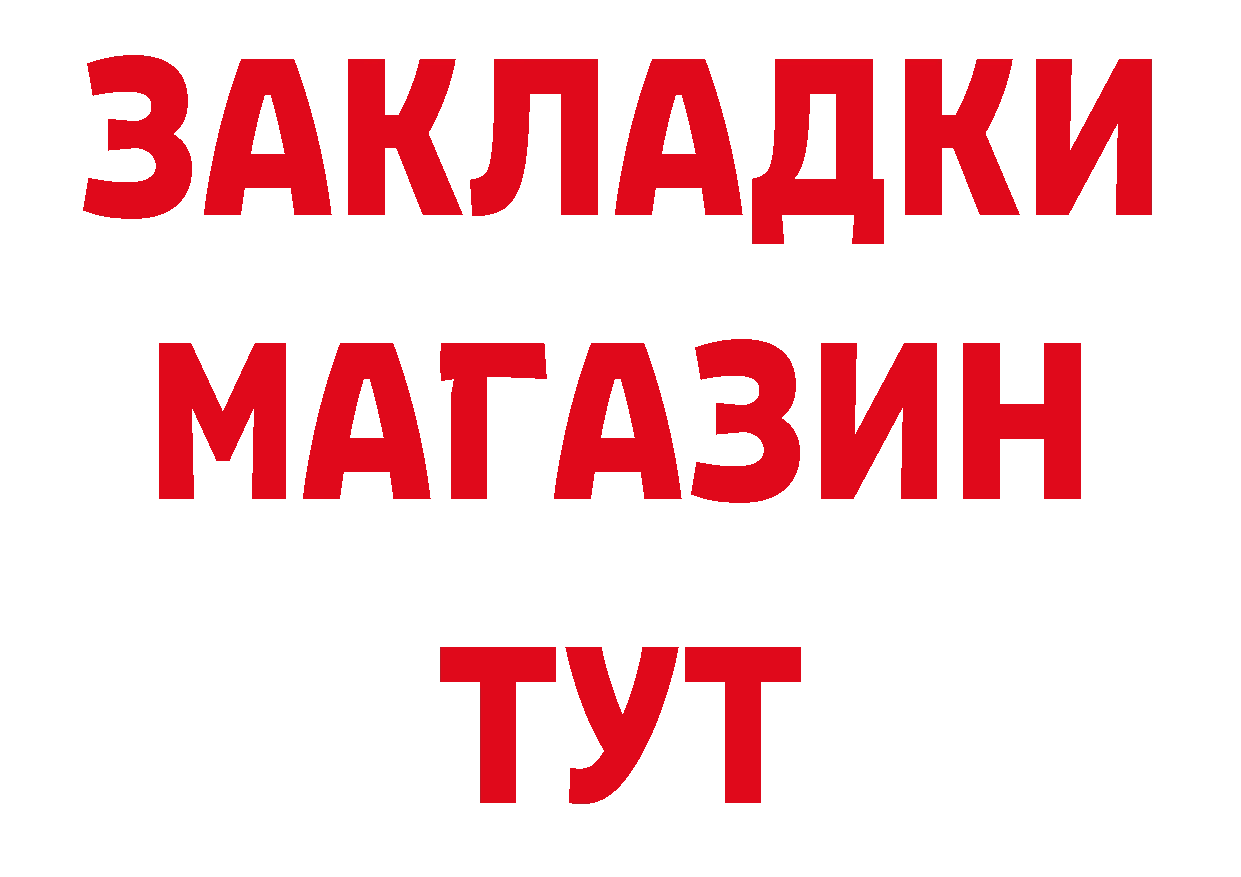 ЗАКЛАДКИ
МАГАЗИН
ТУТ